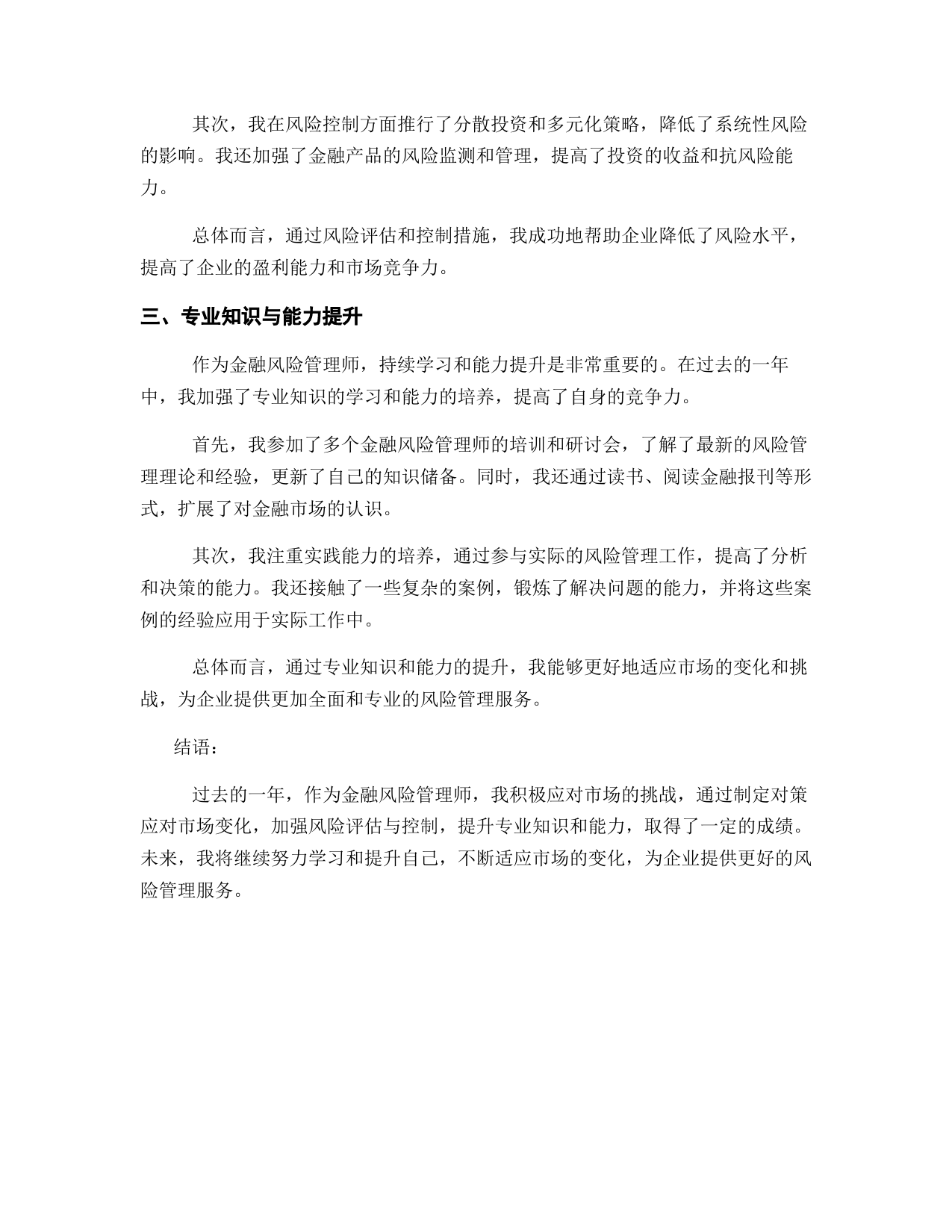 其次，我在风险控制方面推行了分散投资和多元化策略，降低了系统性风险的影响。我还加强了金融产品的风险监测和管理，提高了投资的收益和抗风险能力。

总体而言，通过风险评估和控制措施，我成功地帮助企业降低了风险水平，提高了企业的盈利能力和市场竞争力。

三、专业知识与能力提升

作为金融风险管理师，持续学习和能力提升是非常重要的。在过去的一年中，我加强了专业知识的学习和能力的培养，提高了自身的竞争力。

首先，我参加了多个金融风险管理师的培训和研讨会，了解了最新的风险管理理论和经验，更新了自己的知识储备。同时，我还通过读书、阅读金融报刊等形式，扩展了对金融市场的认识。

其次，我注重实践能力的培养，通过参与实际的风险管理工作，提高了分析和决策的能力。我还接触了一些复杂的案例，锻炼了解决问题的能力，并将这些案例的经验应用于实际工作中。

总体而言，通过专业知识和能力的提升，我能够更好地适应市场的变化和挑战，为企业提供更加全面和专业的风险管理服务。

结语：

过去的一年，作为金融风险管理师，我积极应对市场的挑战，通过制定对策应对市场变化，加强风险评估与控制，提升专业知识和能力，取得了一定的成绩。未来，我将继续努力学习和提升自己，不断适应市场的变化，为企业提供更好的风险管理服务。